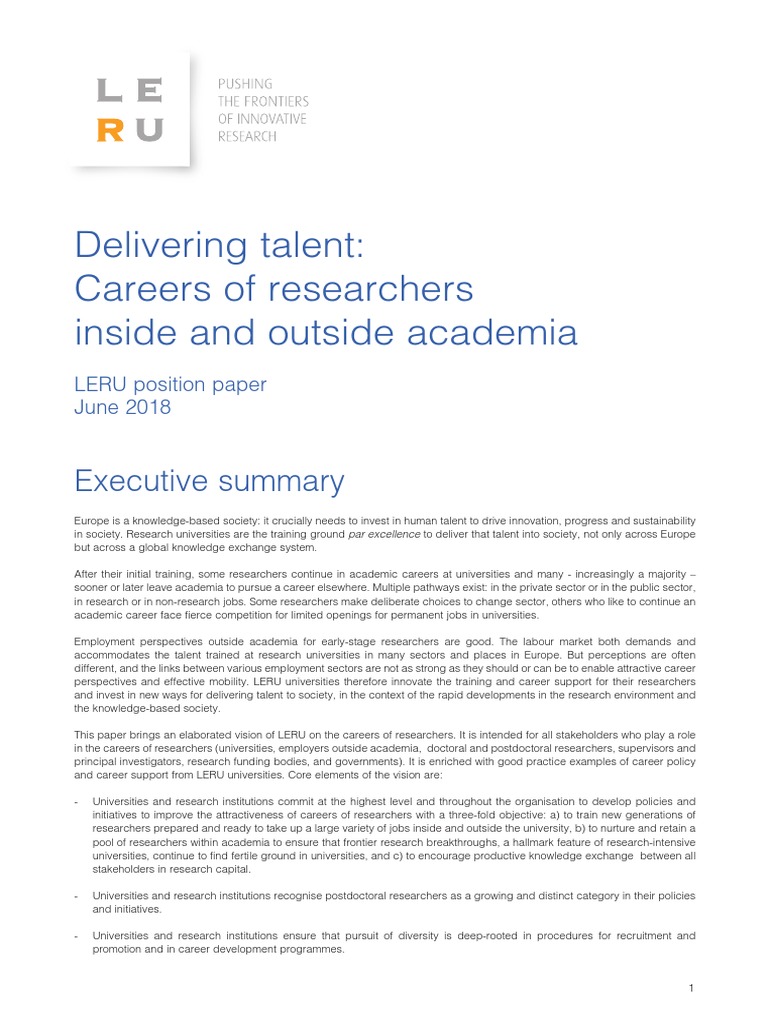 LE
RU

PUSHING
THE FRONTIERS
OF INNOVATIVE
RESEARCH

Delivering talent:
Careers of researchers
inside and outside academia

LERU position paper
June 2018

Executive summary

Europe is a knowledge-based society: it crucially needs to invest in human talent to drive innovation, progress and sustainability in society. Research universities are the training ground par excellence to deliver that talent into society, not only across Europe but across a global knowledge exchange system.

After their initial training, some researchers continue in academic careers at universities and many - increasingly a majority – sooner or later leave academia to pursue a career elsewhere. Multiple pathways exist: in the private sector or in the public sector, in research or in non-research jobs. Some researchers make deliberate choices to change sector, others who like to continue an academic career face fierce competition for limited openings for permanent jobs in universities.

Employment perspectives outside academia for early-stage researchers are good. The labour market both demands and accommodates the talent trained at research universities in many sectors and places in Europe. But perceptions are often different, and the links between various employment sectors are not as strong as they should or can be to enable attractive career perspectives and effective mobility. LERU universities therefore innovate the training and career support for their researchers and invest in new ways for delivering talent to society, in the context of the rapid developments in the research environment and the knowledge-based society.

This paper brings an elaborated vision of LERU on the careers of researchers. It is intended for all stakeholders who play a role in the careers of researchers (universities, employers outside academia, doctoral and postdoctoral researchers, supervisors and principal investigators, research funding bodies, and governments). It is enriched with good practice examples of career policy and career support from LERU universities. Core elements of the vision are:

- Universities and research institutions commit at the highest level and throughout the organisation to develop policies and initiatives to improve the attractiveness of careers of researchers with a three-fold objective: a) to train new generations of researchers prepared and ready to take up a large variety of jobs inside and outside the university, b) to nurture and retain a pool of researchers within academia to ensure that frontier research breakthroughs, a hallmark feature of research-intensive universities, continue to find fertile ground in universities, and c) to encourage productive knowledge exchange between all stakeholders in research capital.

- Universities and research institutions recognise postdoctoral researchers as a growing and distinct category in their policies and initiatives.

- Universities and research institutions ensure that pursuit of diversity is deep-rooted in procedures for recruitment and promotion and in career development programmes.

1